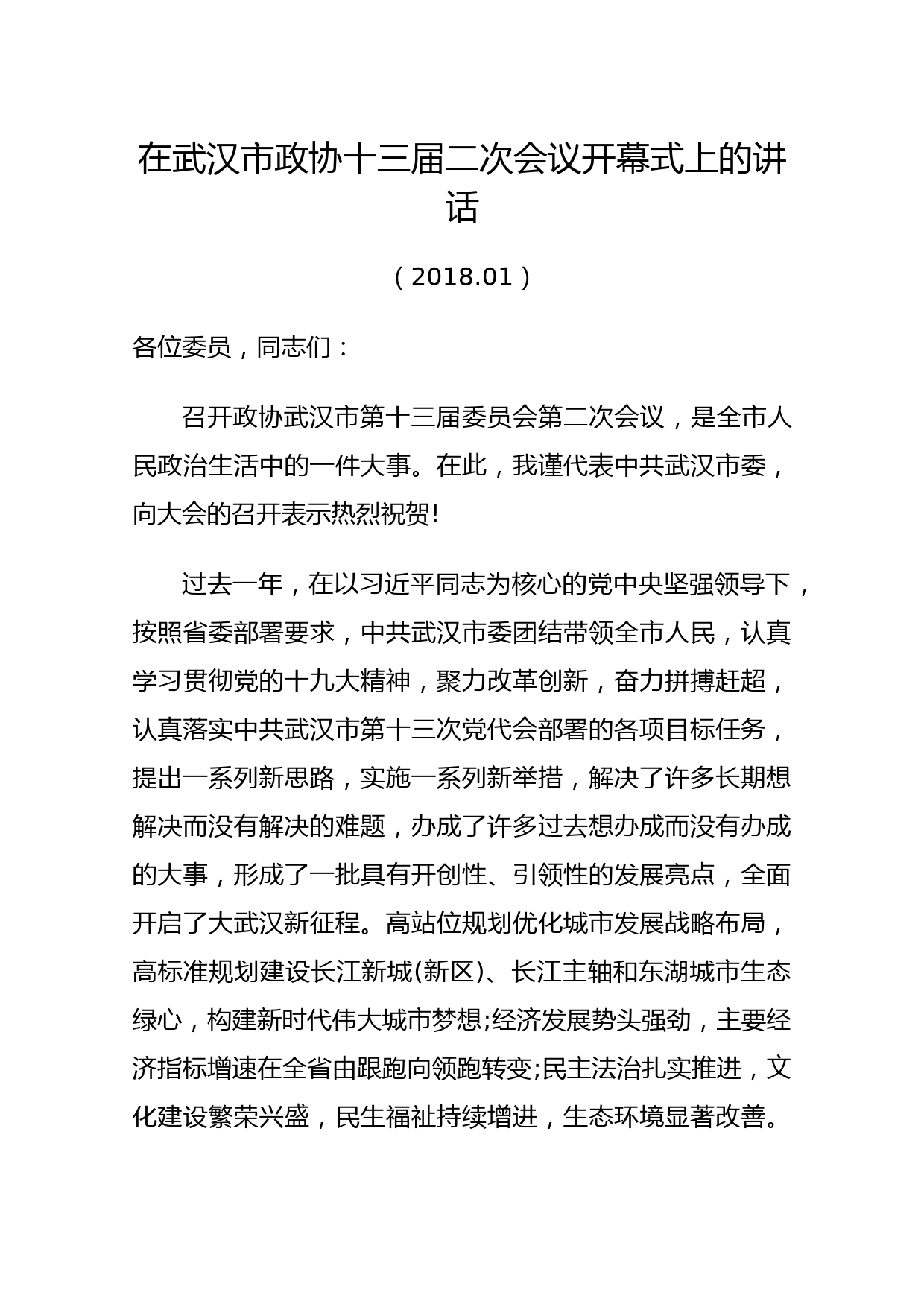 在武汉市政协十三届二次会议开幕式上的讲话

（2018.01）

各位委员，同志们：

召开政协武汉市第十三届委员会第二次会议，是全市人民政治生活中的一件大事。在此，我谨代表中共武汉市委，向大会的召开表示热烈祝贺!

过去一年，在以习近平同志为核心的党中央坚强领导下，按照省委部署要求，中共武汉市委团结带领全市人民，认真学习贯彻党的十九大精神，聚力改革创新，奋力拼搏赶超，认真落实中共武汉市第十三次党代会部署的各项目标任务，提出一系列新思路，实施一系列新举措，解决了许多长期想解决而没有解决的难题，办成了许多过去想办成而没有办成的大事，形成了一批具有开创性、引领性的发展亮点，全面开启了大武汉新征程。高站位规划优化城市发展战略布局，高标准规划建设长江新城(新区)、长江主轴和东湖城市生态绿心，构建新时代伟大城市梦想;经济发展势头强劲，主要经济指标增速在全省由跟跑向领跑转变;民主法治扎实推进，文化建设繁荣兴盛，民生福祉持续增进，生态环境显著改善。